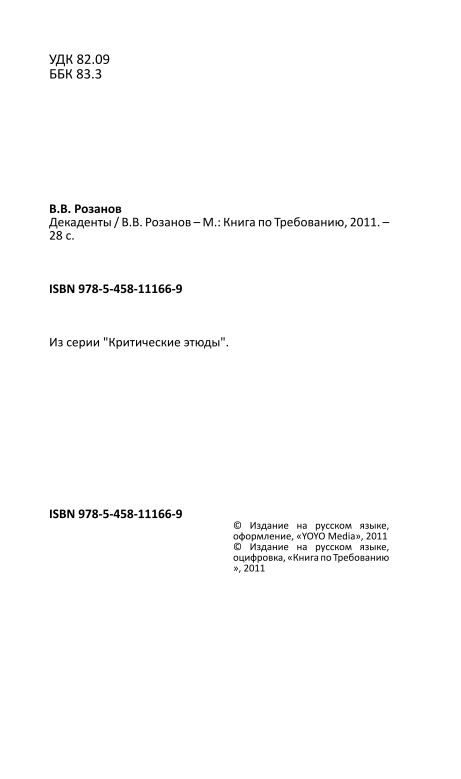 УДК 82.09
ББК 83.3

В.В. Розанов
Декаденты / В.В. Розанов – М.: Книга по Требованию, 2011. – 28 с.

ISBN 978-5-458-11166-9

Из серии "Критические этюды".

ISBN 978-5-458-11166-9

© Издание на русском языке, оформление, «YOYO Media», 2011
© Издание на русском языке, оцифровка, «Книга по Требованию », 2011